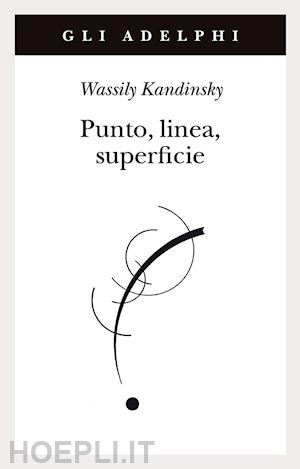 GLI ADELPHI

Wassily Kandinsky

Punto, linea, superficie

HOEPLI.IT